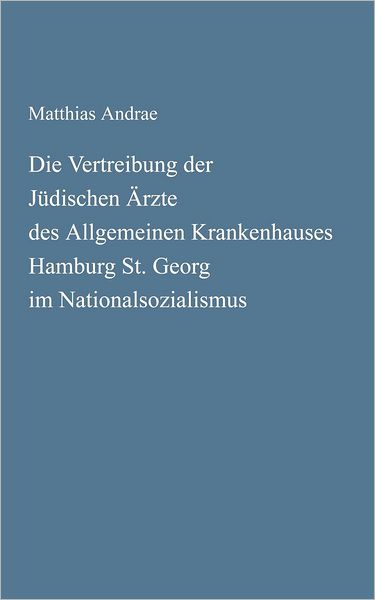 Matthias Andrae

Die Vertreibung der
Jüdischen Ärzte
des Allgemeinen Krankenhauses
Hamburg St. Georg
im Nationalsozialismus